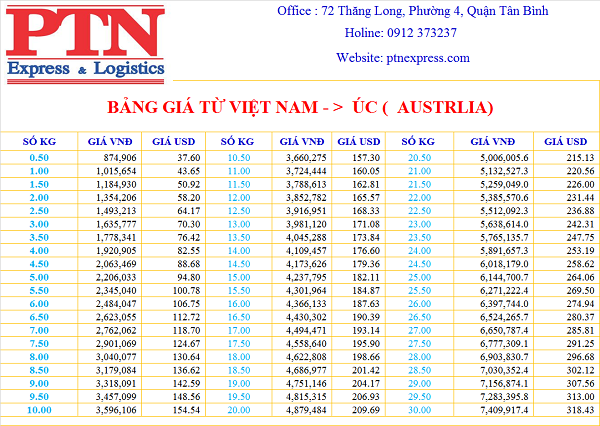 PTN
Express & Logistics

Office : 72 Thăng Long, Phường 4, Quận Tân Bình
Holine: 0912 373237
Website: ptnexpress.com

BẢNG GIÁ TỪ VIỆT NAM - > ÚC ( AUSTRLIA)

| SỐ KG | GIÁ VNĐ | GIÁ USD | SỐ KG | GIÁ VNĐ | GIÁ USD | SỐ KG | GIÁ VNĐ | GIÁ USD |
|---|---|---|---|---|---|---|---|---|
| 0.50 | 874,906 | 37.60 | 10.50 | 3,660,275 | 157.30 | 20.50 | 5,006,005.6 | 215.13 |
| 1.00 | 1,015,654 | 43.65 | 11.00 | 3,724,444 | 160.05 | 21.00 | 5,132,527.3 | 220.56 |
| 1.50 | 1,184,930 | 50.92 | 11.50 | 3,788,613 | 162.81 | 21.50 | 5,259,049.0 | 226.00 |
| 2.00 | 1,354,206 | 58.20 | 12.00 | 3,852,782 | 165.57 | 22.00 | 5,385,570.6 | 231.44 |
| 2.50 | 1,493,213 | 64.17 | 12.50 | 3,916,951 | 168.33 | 22.50 | 5,512,092.3 | 236.88 |
| 3.00 | 1,635,777 | 70.30 | 13.00 | 3,981,120 | 171.08 | 23.00 | 5,638,614.0 | 242.31 |
| 3.50 | 1,778,341 | 76.42 | 13.50 | 4,045,288 | 173.84 | 23.50 | 5,765,135.7 | 247.75 |
| 4.00 | 1,920,905 | 82.55 | 14.00 | 4,109,457 | 176.60 | 24.00 | 5,891,657.3 | 253.19 |
| 4.50 | 2,063,469 | 88.68 | 14.50 | 4,173,626 | 179.36 | 24.50 | 6,018,179.0 | 258.62 |
| 5.00 | 2,206,033 | 94.80 | 15.00 | 4,237,795 | 182.11 | 25.00 | 6,144,700.7 | 264.06 |
| 5.50 | 2,345,040 | 100.78 | 15.50 | 4,301,964 | 184.87 | 25.50 | 6,271,222.4 | 269.50 |
| 6.00 | 2,484,047 | 106.75 | 16.00 | 4,366,133 | 187.63 | 26.00 | 6,397,744.0 | 274.94 |
| 6.50 | 2,623,055 | 112.72 | 16.50 | 4,430,302 | 190.39 | 26.50 | 6,524,265.7 | 280.37 |
| 7.00 | 2,762,062 | 118.70 | 17.00 | 4,494,471 | 193.14 | 27.00 | 6,650,787.4 | 285.81 |
| 7.50 | 2,901,069 | 124.67 | 17.50 | 4,558,640 | 195.90 | 27.50 | 6,777,309.1 | 291.25 |
| 8.00 | 3,040,077 | 130.64 | 18.00 | 4,622,808 | 198.66 | 28.00 | 6,903,830.7 | 296.68 |
| 8.50 | 3,179,084 | 136.62 | 18.50 | 4,686,977 | 201.42 | 28.50 | 7,030,352.4 | 302.12 |
| 9.00 | 3,318,091 | 142.59 | 19.00 | 4,751,146 | 204.17 | 29.00 | 7,156,874.1 | 307.56 |
| 9.50 | 3,457,099 | 148.56 | 19.50 | 4,815,315 | 206.93 | 29.50 | 7,283,395.8 | 313.00 |
| 10.00 | 3,596,106 | 154.54 | 20.00 | 4,879,484 | 209.69 | 30.00 | 7,409,917.4 | 318.43 |